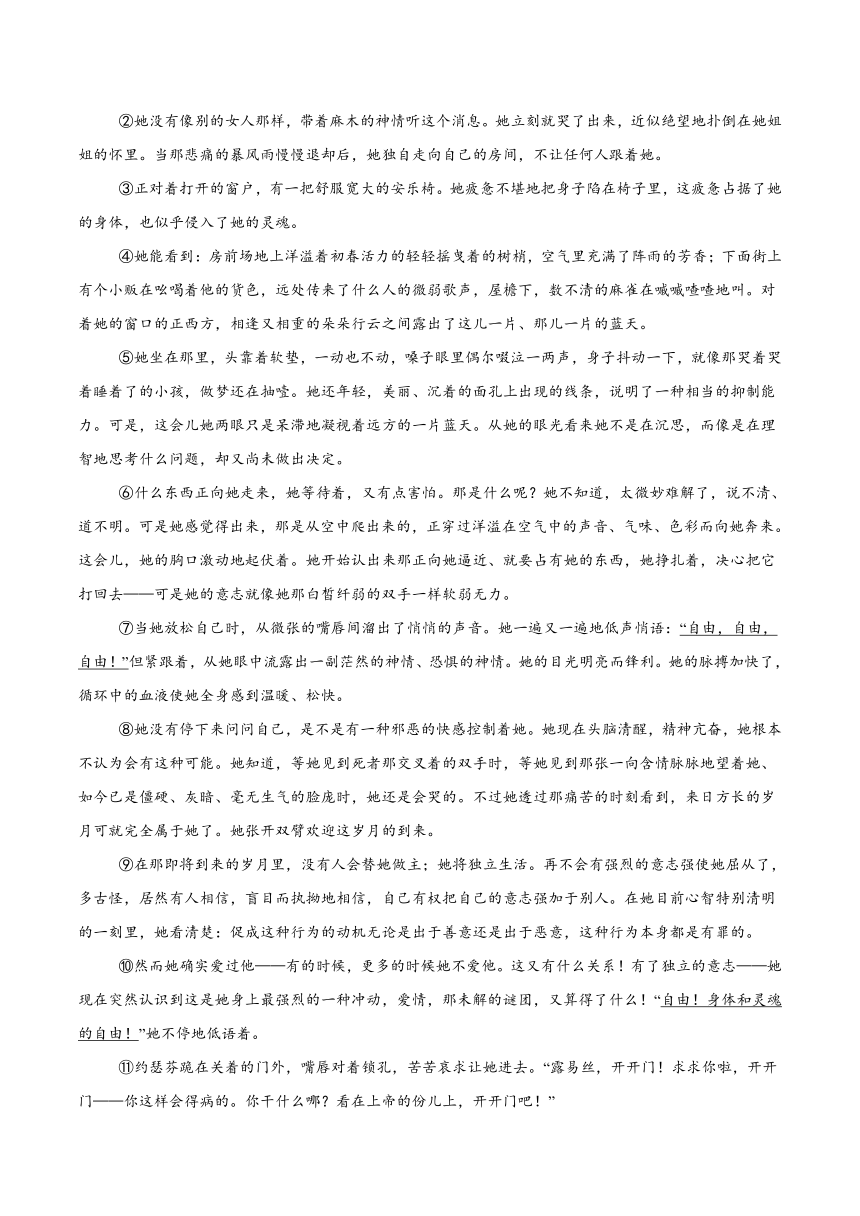 ②她没有像别的女人那样，带着麻木的神情听这个消息。她立刻就哭了出来，近似绝望地扑倒在她姐姐的怀里。当那悲痛的暴风雨慢慢退却后，她独自走向自己的房间，不让任何人跟着她。

③正对着打开的窗户，有一把舒服宽大的安乐椅。她疲惫不堪地把身子陷在椅子里，这疲惫占据了她的身体，也似乎侵入了她的灵魂。

④她能看到：房前场地上洋溢着初春活力的轻轻摇曳着的树梢，空气里充满了阵雨的芳香；下面街上有个小贩在吆喝着他的货色，远处传来了什么人的微弱歌声，屋檐下，数不清的麻雀在嘁嘁喳喳地叫。对着她的窗口的正西方，相逢又相重的朵朵行云之间露出了这儿一片、那儿一片的蓝天。

⑤她坐在那里，头靠着软垫，一动也不动，嗓子眼里偶尔啜泣一两声，身子抖动一下，就像那哭着哭着睡着了的小孩，做梦还在抽噎。她还年轻，美丽、沉着的面孔上出现的线条，说明了一种相当的抑制能力。可是，这会儿她两眼只是呆滞地凝视着远方的一片蓝天。从她的眼光看来她不是在沉思，而像是在理智地思考什么问题，却又尚未做出决定。

⑥什么东西正向她走来，她等待着，又有点害怕。那是什么呢？她不知道，太微妙难解了，说不清、道不明。可是她感觉得出来，那是从空中爬出来的，正穿过洋溢在空气中的声音、气味、色彩而向她奔来。这会儿，她的胸口激动地起伏着。她开始认出来那正向她逼近、就要占有她的东西，她挣扎着，决心把它打回去——可是她的意志就像她那白皙纤弱的双手一样软弱无力。

⑦当她放松自己时，从微张的嘴唇间溜出了悄悄的声音。她一遍又一遍地低声悄语：“自由，自由，自由！”但紧跟着，从她眼中流露出一副茫然的神情、恐惧的神情。她的目光明亮而锋利。她的脉搏加快了，循环中的血液使她全身感到温暖、松快。

⑧她没有停下来问问自己，是不是有一种邪恶的快感控制着她。她现在头脑清醒，精神亢奋，她根本不认为会有这种可能。她知道，等她见到死者那交叉着的双手时，等她见到那张一向含情脉脉地望着她、如今已是僵硬、灰暗、毫无生气的脸庞时，她还是会哭的。不过她透过那痛苦的时刻看到，来日方长的岁月可就完全属于她了。她张开双臂欢迎这岁月的到来。

⑨在那即将到来的岁月里，没有人会替她做主；她将独立生活。再不会有强烈的意志强使她屈从了，多古怪，居然有人相信，盲目而执拗地相信，自己有权把自己的意志强加于别人。在她目前心智特别清明的一刻里，她看清楚：促成这种行为的动机无论是出于善意还是出于恶意，这种行为本身都是有罪的。

⑩然而她确实爱过他——有的时候，更多的时候她不爱他。这又有什么关系！有了独立的意志——她现在突然认识到这是她身上最强烈的一种冲动，爱情，那未解的谜团，又算得了什么！“自由！身体和灵魂的自由！”她不停地低语着。

⑪约瑟芬跪在关着的门外，嘴唇对着锁孔，苦苦哀求让她进去。“露易丝，开开门！求求你啦，开开门——你这样会得病的。你干什么哪？看在上帝的份儿上，开开门吧！”